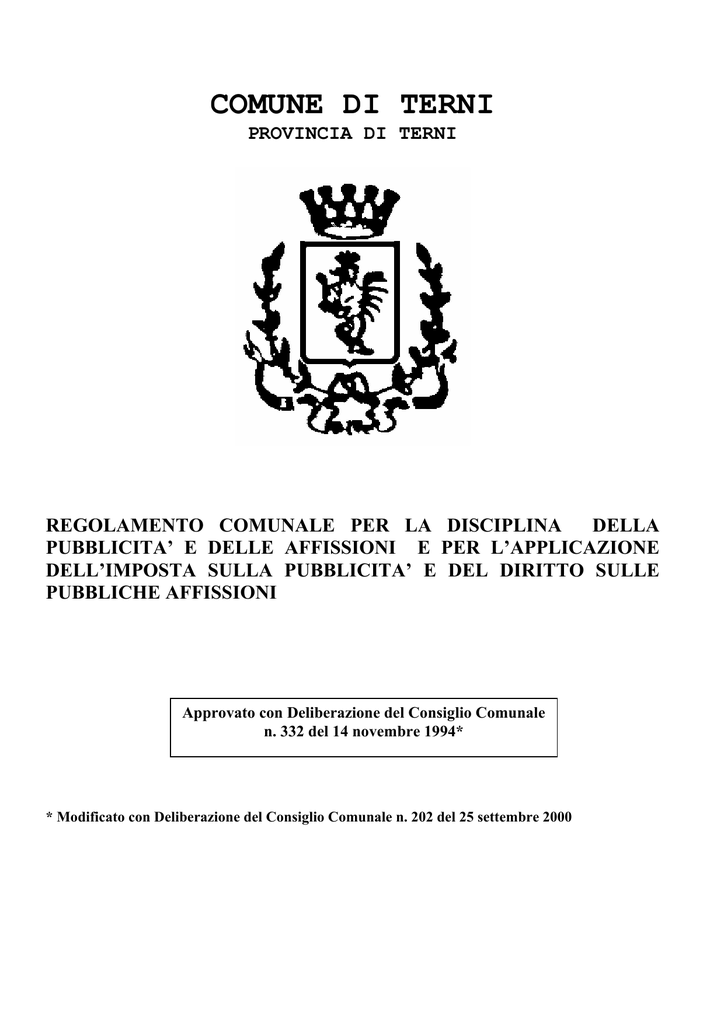 COMUNE DI TERNI
PROVINCIA DI TERNI

REGOLAMENTO COMUNALE PER LA DISCIPLINA DELLA PUBBLICITA' E DELLE AFFISSIONI E PER L'APPLICAZIONE DELL'IMPOSTA SULLA PUBBLICITA' E DEL DIRITTO SULLE PUBBLICHE AFFISSIONI

Approvato con Deliberazione del Consiglio Comunale n. 332 del 14 novembre 1994*

* Modificato con Deliberazione del Consiglio Comunale n. 202 del 25 settembre 2000